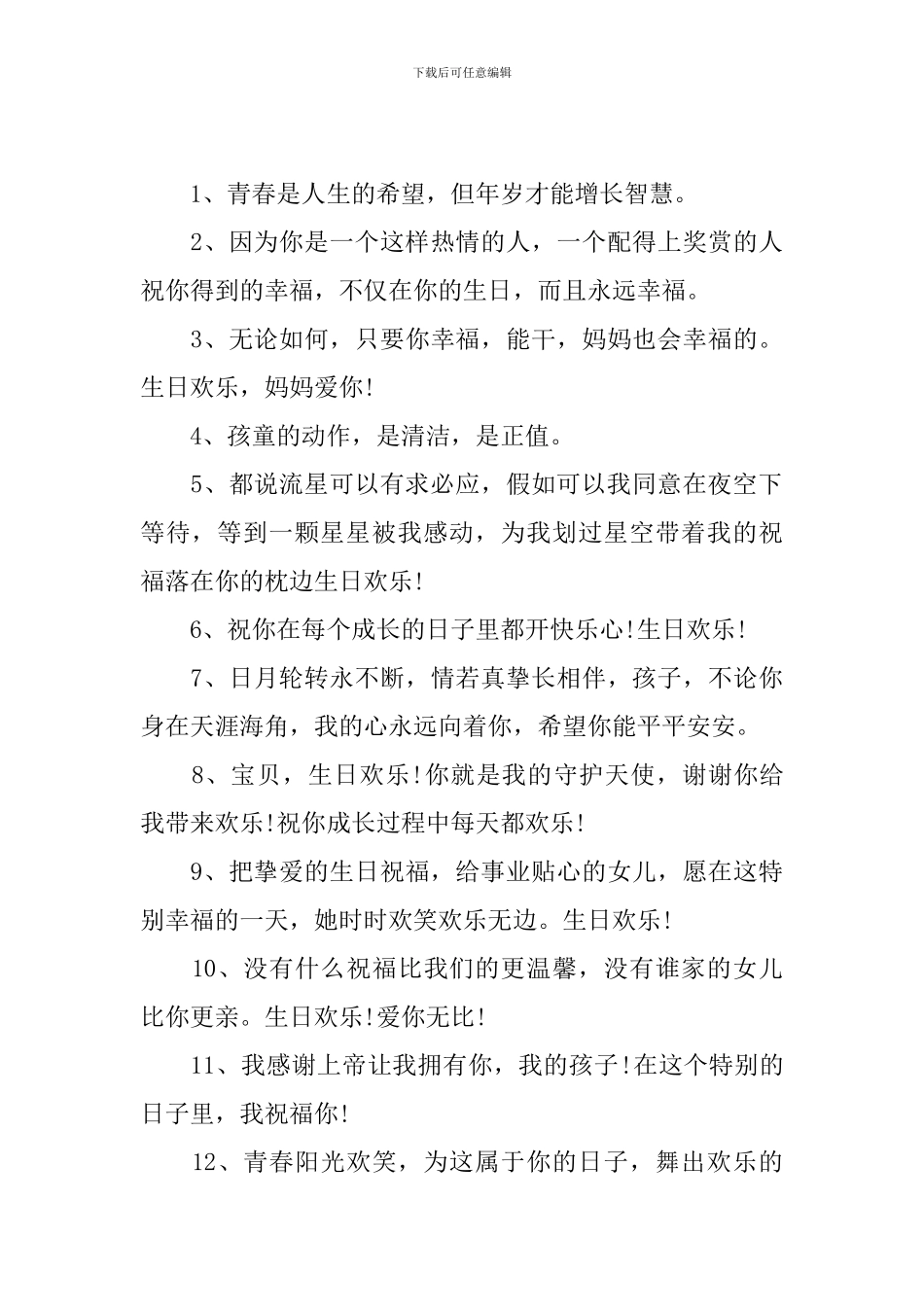 下载后可任意编辑

1、青春是人生的希望，但年岁才能增长智慧。

2、因为你是一个这样热情的人，一个配得上奖赏的人祝你得到的幸福，不仅在你的生日，而且永远幸福。

3、无论如何，只要你幸福，能干，妈妈也会幸福的。生日欢乐，妈妈爱你!

4、孩童的动作，是清洁，是正值。

5、都说流星可以有求必应，假如可以我同意在夜空下等待，等到一颗星星被我感动，为我划过星空带着我的祝福落在你的枕边生日欢乐!

6、祝你在每个成长的日子里都开快乐心!生日欢乐!

7、日月轮转永不断，情若真挚长相伴，孩子，不论你身在天涯海角，我的心永远向着你，希望你能平平安安。

8、宝贝，生日欢乐!你就是我的守护天使，谢谢你给我带来欢乐!祝你成长过程中每天都欢乐!

9、把挚爱的生日祝福，给事业贴心的女儿，愿在这特别幸福的一天，她时时欢笑欢乐无边。生日欢乐!

10、没有什么祝福比我们的更温馨，没有谁家的女儿比你更亲。生日欢乐!爱你无比!

11、我感谢上帝让我拥有你，我的孩子!在这个特别的日子里，我祝福你!

12、青春阳光欢笑，为这属于你的日子，舞出欢乐的